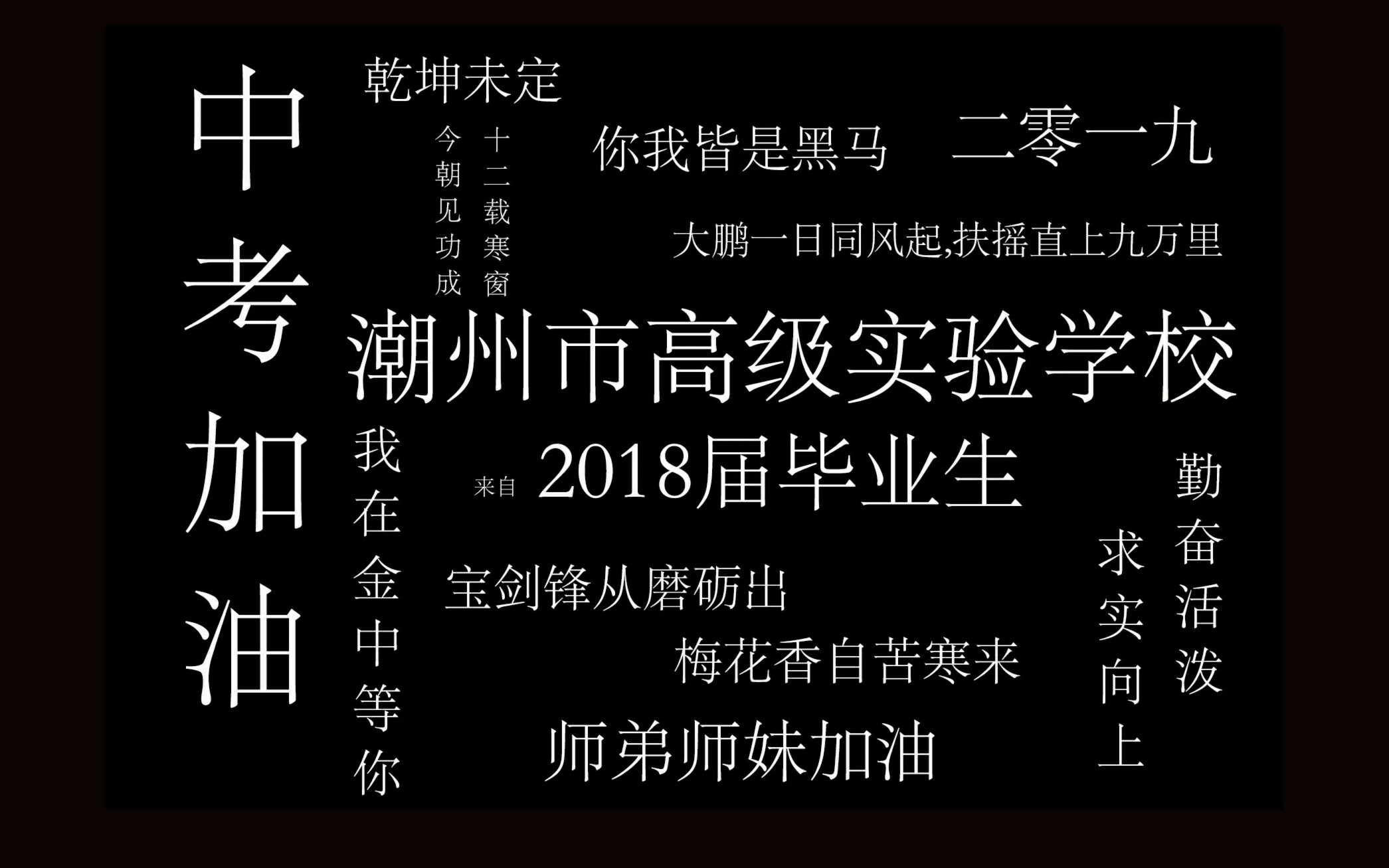 中考加油

乾坤未定

十二载寒窗

今朝见功成

你我皆是黑马

二零一九

大鹏一日同风起,扶摇直上九万里

潮州市高级实验学校

来自 2018届毕业生

我在金中等你

宝剑锋从磨砺出

梅花香自苦寒来

师弟师妹加油

勤奋活泼

求实向上